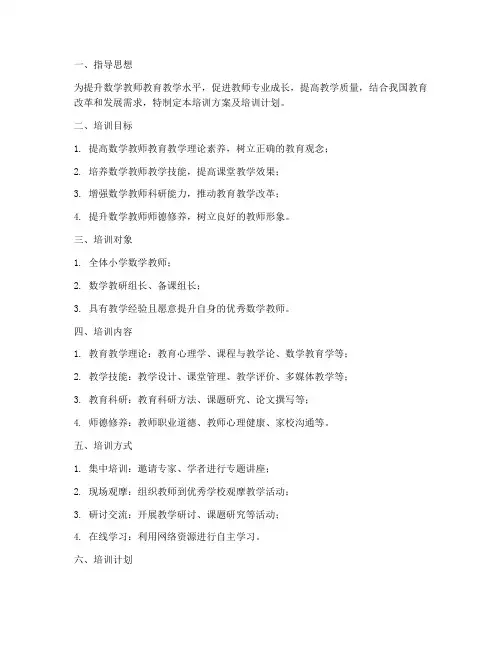 一、指导思想

为提升数学教师教育教学水平，促进教师专业成长，提高教学质量，结合我国教育改革和发展需求，特制定本培训方案及培训计划。

二、培训目标

1. 提高数学教师教育教学理论素养，树立正确的教育观念；

2. 培养数学教师教学技能，提高课堂教学效果；

3. 增强数学教师科研能力，推动教育教学改革；

4. 提升数学教师师德修养，树立良好的教师形象。

三、培训对象

1. 全体小学数学教师；

2. 数学教研组长、备课组长；

3. 具有教学经验且愿意提升自身的优秀数学教师。

四、培训内容

1. 教育教学理论：教育心理学、课程与教学论、数学教育学等；

2. 教学技能：教学设计、课堂管理、教学评价、多媒体教学等；

3. 教育科研：教育科研方法、课题研究、论文撰写等；

4. 师德修养：教师职业道德、教师心理健康、家校沟通等。

五、培训方式

1. 集中培训：邀请专家、学者进行专题讲座；

2. 现场观摩：组织教师到优秀学校观摩教学活动；

3. 研讨交流：开展教学研讨、课题研究等活动；

4. 在线学习：利用网络资源进行自主学习。

六、培训计划